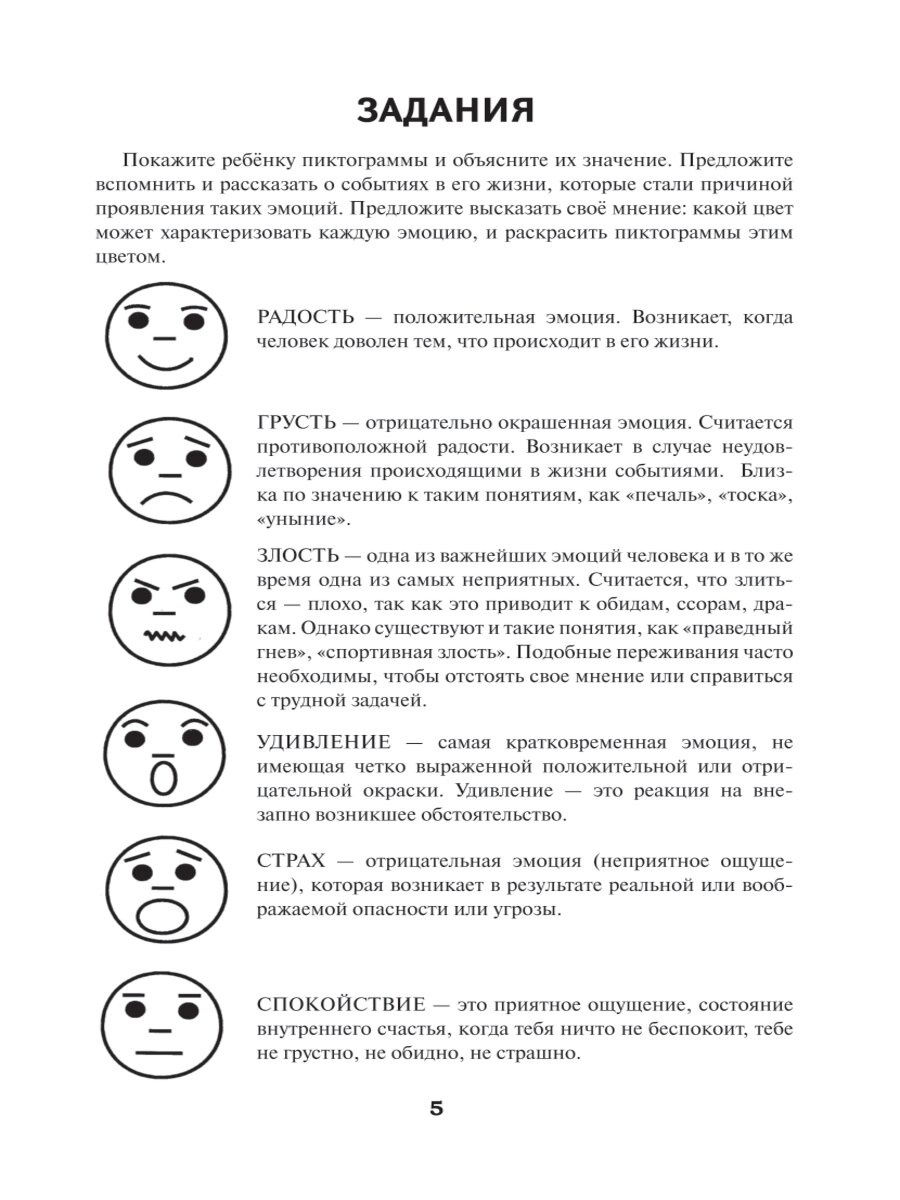 ЗАДАНИЯ

Покажите ребёнку пиктограммы и объясните их значение. Предложите вспомнить и рассказать о событиях в его жизни, которые стали причиной проявления таких эмоций. Предложите высказать своё мнение: какой цвет может характеризовать каждую эмоцию, и раскрасить пиктограммы этим цветом.

РАДОСТЬ — положительная эмоция. Возникает, когда человек доволен тем, что происходит в его жизни.

ГРУСТЬ — отрицательно окрашенная эмоция. Считается противоположной радости. Возникает в случае неудовлетворения происходящими в жизни событиями. Близка по значению к таким понятиям, как «печаль», «тоска», «уныние».

ЗЛОСТЬ — одна из важнейших эмоций человека и в то же время одна из самых неприятных. Считается, что злиться — плохо, так как это приводит к обидам, ссорам, дракам. Однако существуют и такие понятия, как «праведный гнев», «спортивная злость». Подобные переживания часто необходимы, чтобы отстоять свое мнение или справиться с трудной задачей.

УДИВЛЕНИЕ — самая кратковременная эмоция, не имеющая четко выраженной положительной или отрицательной окраски. Удивление — это реакция на внезапно возникшее обстоятельство.

СТРАХ — отрицательная эмоция (неприятное ощущение), которая возникает в результате реальной или воображаемой опасности или угрозы.

СПОКОЙСТВИЕ — это приятное ощущение, состояние внутреннего счастья, когда тебя ничто не беспокоит, тебе не грустно, не обидно, не страшно.

5